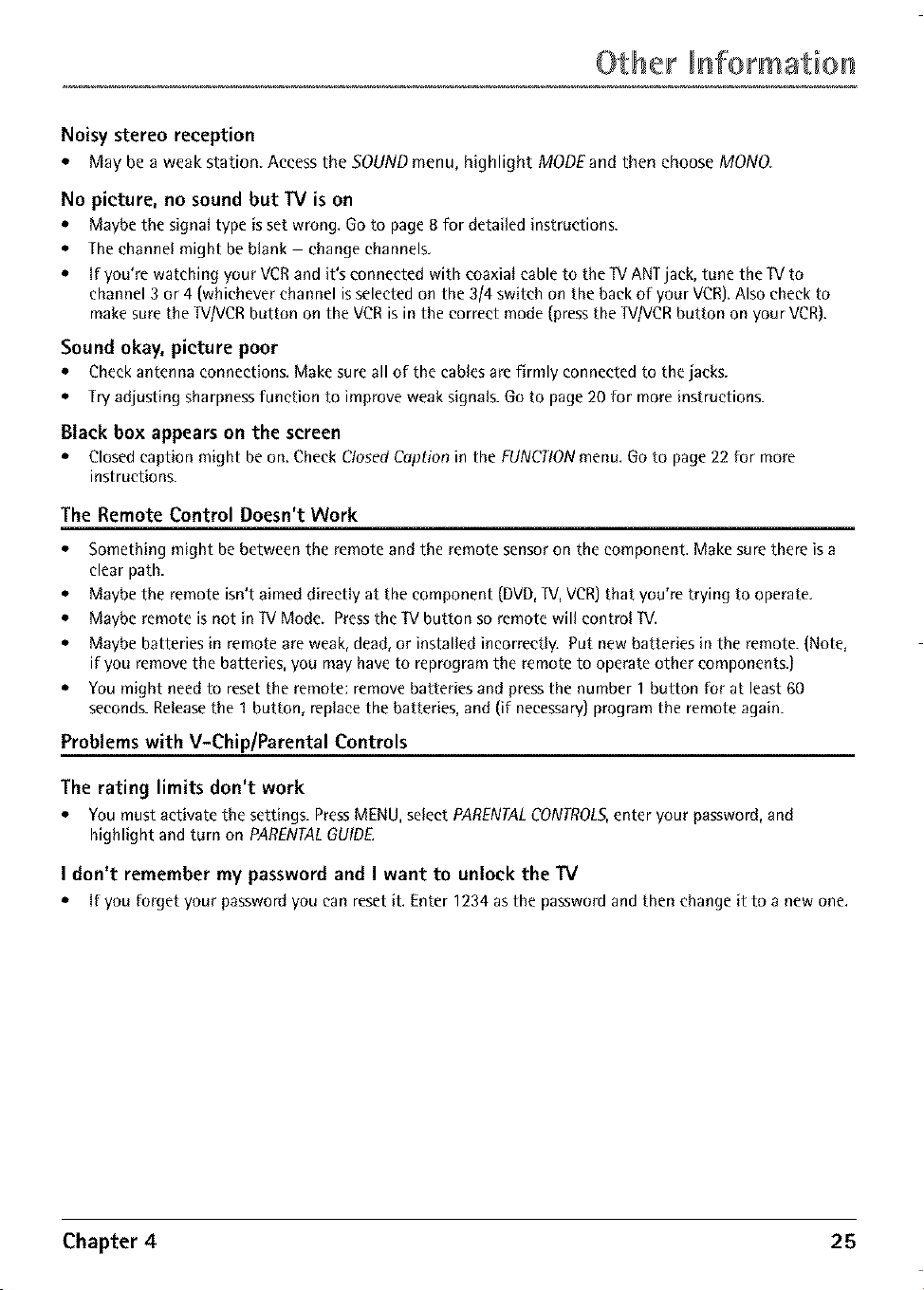 Other Information

Noisy stereo reception

• May be a weak station. Access the SOUND menu, highlight MODE and then choose MONO.

No picture, no sound but TV is on

• Maybe the signal type is set wrong. Go to page 8 for detailed instructions.
• The channel might be blank – change channels.
• If you're watching your VCR and it's connected with coaxial cable to the TV ANT jack, tune the TV to channel 3 or 4 (whichever channel is selected on the 3/4 switch on the back of your VCR). Also check to make sure the TV/VCR button on the VCR is in the correct mode (press the TV/VCR button on your VCR).

Sound okay, picture poor

• Check antenna connections. Make sure all of the cables are firmly connected to the jacks.
• Try adjusting sharpness function to improve weak signals. Go to page 20 for more instructions.

Black box appears on the screen

• Closed caption might be on. Check Closed Caption in the FUNCTION menu. Go to page 22 for more instructions.

The Remote Control Doesn't Work

• Something might be between the remote and the remote sensor on the component. Make sure there is a clear path.
• Maybe the remote isn't aimed directly at the component (DVD, TV, VCR) that you're trying to operate.
• Maybe remote is not in TV Mode. Press the TV button so remote will control TV.
• Maybe batteries in remote are weak, dead, or installed incorrectly. Put new batteries in the remote. (Note, if you remove the batteries, you may have to reprogram the remote to operate other components.)
• You might need to reset the remote: remove batteries and press the number 1 button for at least 60 seconds. Release the 1 button, replace the batteries, and (if necessary) program the remote again.

Problems with V-Chip/Parental Controls

The rating limits don't work

• You must activate the settings. Press MENU, select PARENTAL CONTROLS, enter your password, and highlight and turn on PARENTAL GUIDE.

I don't remember my password and I want to unlock the TV

• If you forget your password you can reset it. Enter 1234 as the password and then change it to a new one.

Chapter 4 25